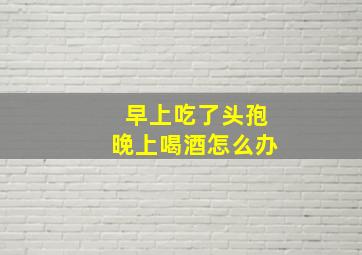 早上吃了头孢
晚上喝酒怎么办